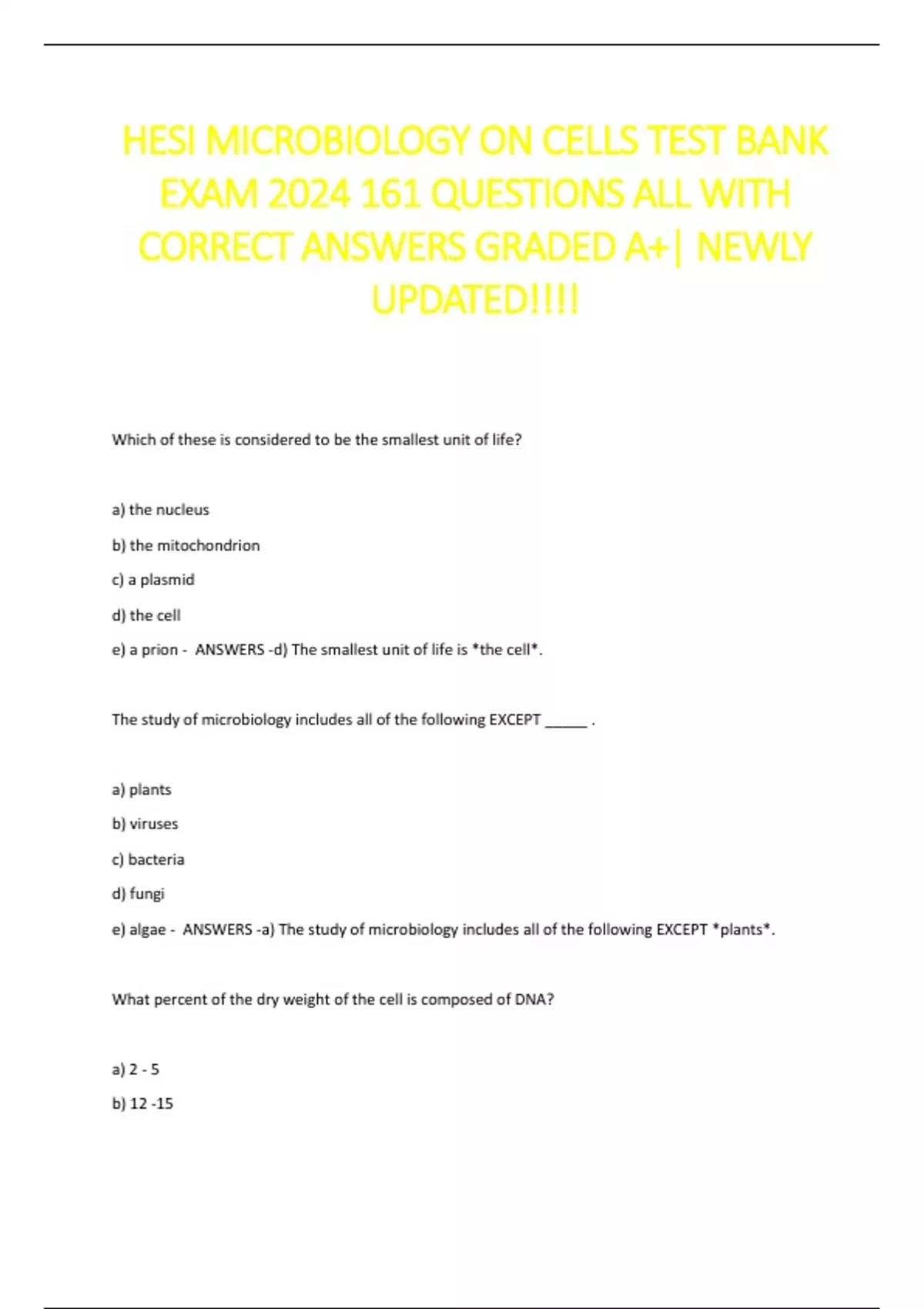 HESI MICROBIOLOGY ON CELLS TEST BANK EXAM 2024 161 QUESTIONS ALL WITH CORRECT ANSWERS GRADED A+| NEWLY UPDATED!!!!

Which of these is considered to be the smallest unit of life?

a) the nucleus

b) the mitochondrion

c) a plasmid

d) the cell

e) a prion - ANSWERS -d) The smallest unit of life is *the cell*.

The study of microbiology includes all of the following EXCEPT ______ .

a) plants

b) viruses

c) bacteria

d) fungi

e) algae - ANSWERS -a) The study of microbiology includes all of the following EXCEPT *plants*.

What percent of the dry weight of the cell is composed of DNA?

a) 2 - 5

b) 12 -15